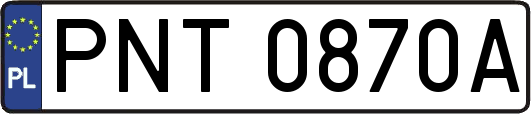 PL
PNT 0870A